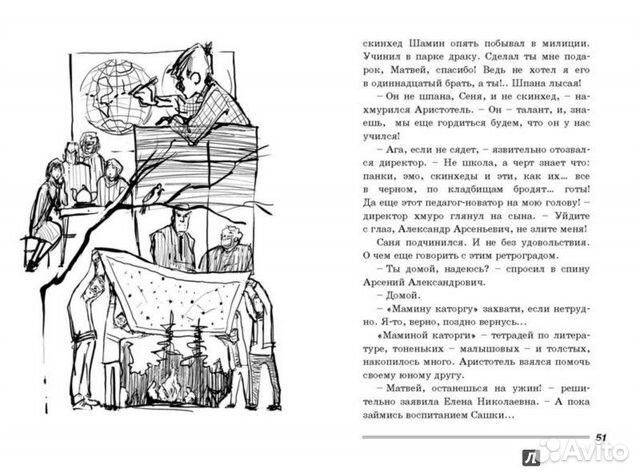 скинхед Шамин опять побывал в милиции. Учинил в парке драку. Сделал ты мне подарок, Матвей, спасибо! Ведь не хотел я его в одиннадцатый брать, а ты!.. Шпана лысая!

– Он не шпана, Сеня, и не скинхед, – нахмурился Аристотель. – Он – талант, и, знаешь, мы еще гордиться будем, что он у нас учился!

– Ага, если не сядет, – язвительно отозвался директор. – Не школа, а черт знает что: панки, эмо, скинхеды и эти, как их... все в черном, по кладбищам бродят... готы! Да еще этот педагог-новатор на мою голову! – директор хмуро глянул на сына. – Уйдите с глаз, Александр Арсеньевич, не злите меня!

Саня подчинился. И не без удовольствия. О чем еще говорить с этим ретроградом.

– Ты домой, надеюсь? – спросил в спину Арсений Александрович.

– Домой.

– «Мамину каторгу» захвати, если нетрудно. Я-то, верно, поздно вернусь...

«Маминой каторги» – тетрадей по литературе, тоненьких – малышовых – и толстых, накопилось много. Аристотель взялся помочь своему юному другу.

– Матвей, останешься на ужин! – решительно заявила Елена Николаевна. – А пока займись воспитанием Сашки...

51

Avito